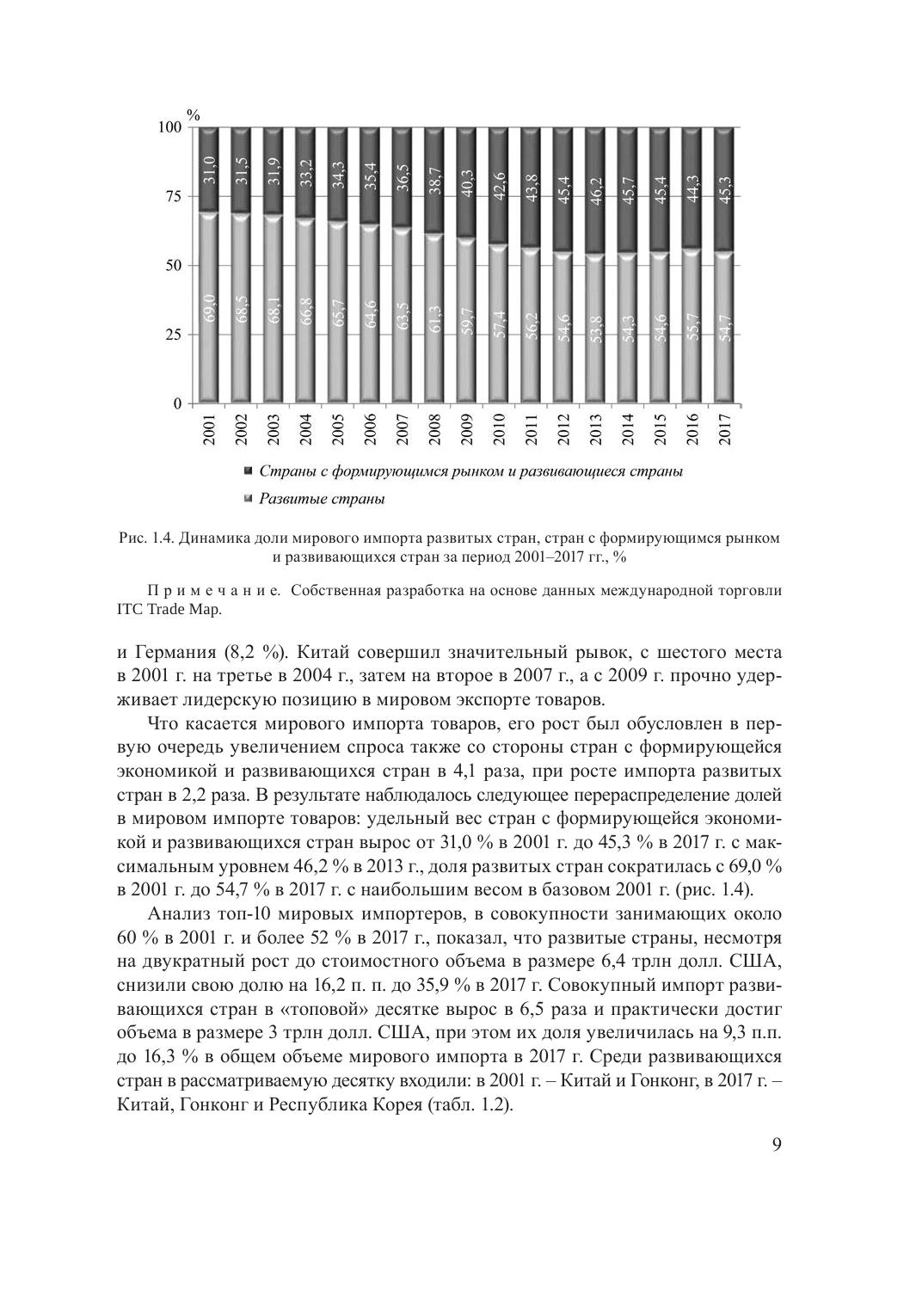 %
100
75
50
25
0

31,0 31,5 31,9 33,2 34,3 35,4 36,5 38,7 40,3 42,6 43,8 45,4 46,2 45,7 45,4 44,3 45,3

69,0 68,5 68,1 66,8 65,7 64,6 63,5 61,3 59,7 57,4 56,2 54,6 53,8 54,3 54,6 55,7 54,7

2001 2002 2003 2004 2005 2006 2007 2008 2009 2010 2011 2012 2013 2014 2015 2016 2017

Страны с формирующимся рынком и развивающиеся страны
Развитые страны

Рис. 1.4. Динамика доли мирового импорта развитых стран, стран с формирующимся рынком и развивающихся стран за период 2001–2017 гг., %

Примечание. Собственная разработка на основе данных международной торговли ITC Trade Map.

и Германия (8,2 %). Китай совершил значительный рывок, с шестого места в 2001 г. на третье в 2004 г., затем на второе в 2007 г., а с 2009 г. прочно удерживает лидерскую позицию в мировом экспорте товаров.

Что касается мирового импорта товаров, его рост был обусловлен в первую очередь увеличением спроса также со стороны стран с формирующейся экономикой и развивающихся стран в 4,1 раза, при росте импорта развитых стран в 2,2 раза. В результате наблюдалось следующее перераспределение долей в мировом импорте товаров: удельный вес стран с формирующейся экономикой и развивающихся стран вырос от 31,0 % в 2001 г. до 45,3 % в 2017 г. с максимальным уровнем 46,2 % в 2013 г., доля развитых стран сократилась с 69,0 % в 2001 г. до 54,7 % в 2017 г. с наибольшим весом в базовом 2001 г. (рис. 1.4).

Анализ топ-10 мировых импортеров, в совокупности занимающих около 60 % в 2001 г. и более 52 % в 2017 г., показал, что развитые страны, несмотря на двукратный рост до стоимостного объема в размере 6,4 трлн долл. США, снизили свою долю на 16,2 п. п. до 35,9 % в 2017 г. Совокупный импорт развивающихся стран в «топовой» десятке вырос в 6,5 раза и практически достиг объема в размере 3 трлн долл. США, при этом их доля увеличилась на 9,3 п.п. до 16,3 % в общем объеме мирового импорта в 2017 г. Среди развивающихся стран в рассматриваемую десятку входили: в 2001 г. – Китай и Гонконг, в 2017 г. – Китай, Гонконг и Республика Корея (табл. 1.2).

9